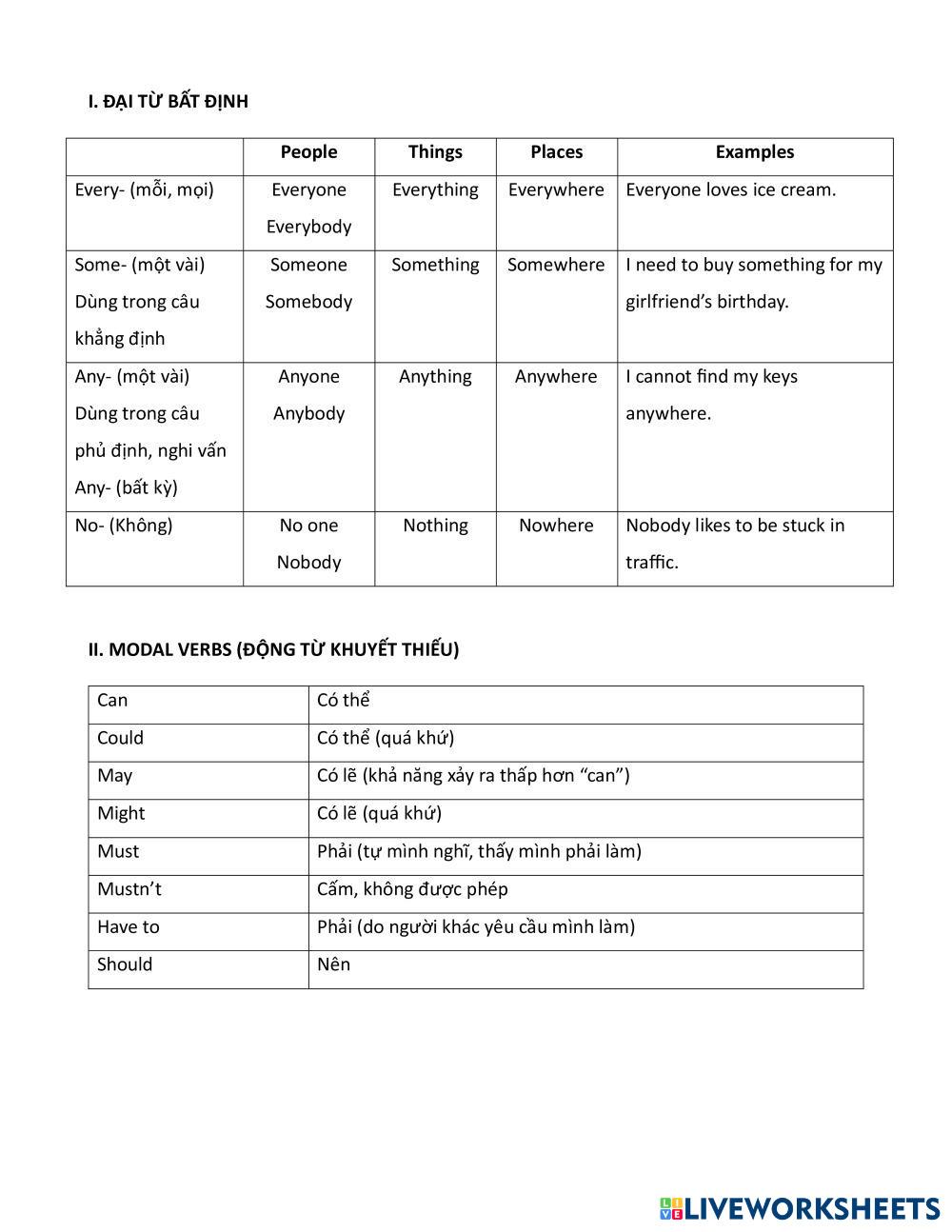 I. ĐẠI TỪ BẤT ĐỊNH

| | People | Things | Places | Examples |
|---|---|---|---|---|
| Every- (mỗi, mọi) | Everyone Everybody | Everything | Everywhere | Everyone loves ice cream. |
| Some- (một vài) Dùng trong câu khẳng định | Someone Somebody | Something | Somewhere | I need to buy something for my girlfriend's birthday. |
| Any- (một vài) Dùng trong câu phủ định, nghi vấn Any- (bất kỳ) | Anyone Anybody | Anything | Anywhere | I cannot find my keys anywhere. |
| No- (Không) | No one Nobody | Nothing | Nowhere | Nobody likes to be stuck in traffic. |

II. MODAL VERBS (ĐỘNG TỪ KHUYẾT THIẾU)

| Can | Có thể |
|---|---|
| Could | Có thể (quá khứ) |
| May | Có lẽ (khả năng xảy ra thấp hơn "can") |
| Might | Có lẽ (quá khứ) |
| Must | Phải (tự mình nghĩ, thấy mình phải làm) |
| Mustn't | Cấm, không được phép |
| Have to | Phải (do người khác yêu cầu mình làm) |
| Should | Nên |

LIVEWORKSHEETS